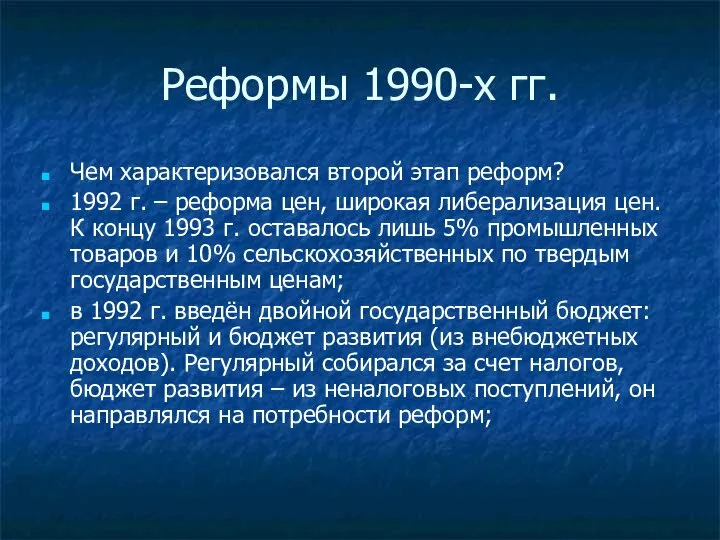 Реформы 1990-х гг.

Чем характеризовался второй этап реформ?

1992 г. – реформа цен, широкая либерализация цен. К концу 1993 г. оставалось лишь 5% промышленных товаров и 10% сельскохозяйственных по твердым государственным ценам;

в 1992 г. введён двойной государственный бюджет: регулярный и бюджет развития (из внебюджетных доходов). Регулярный собирался за счет налогов, бюджет развития – из неналоговых поступлений, он направлялся на потребности реформ;